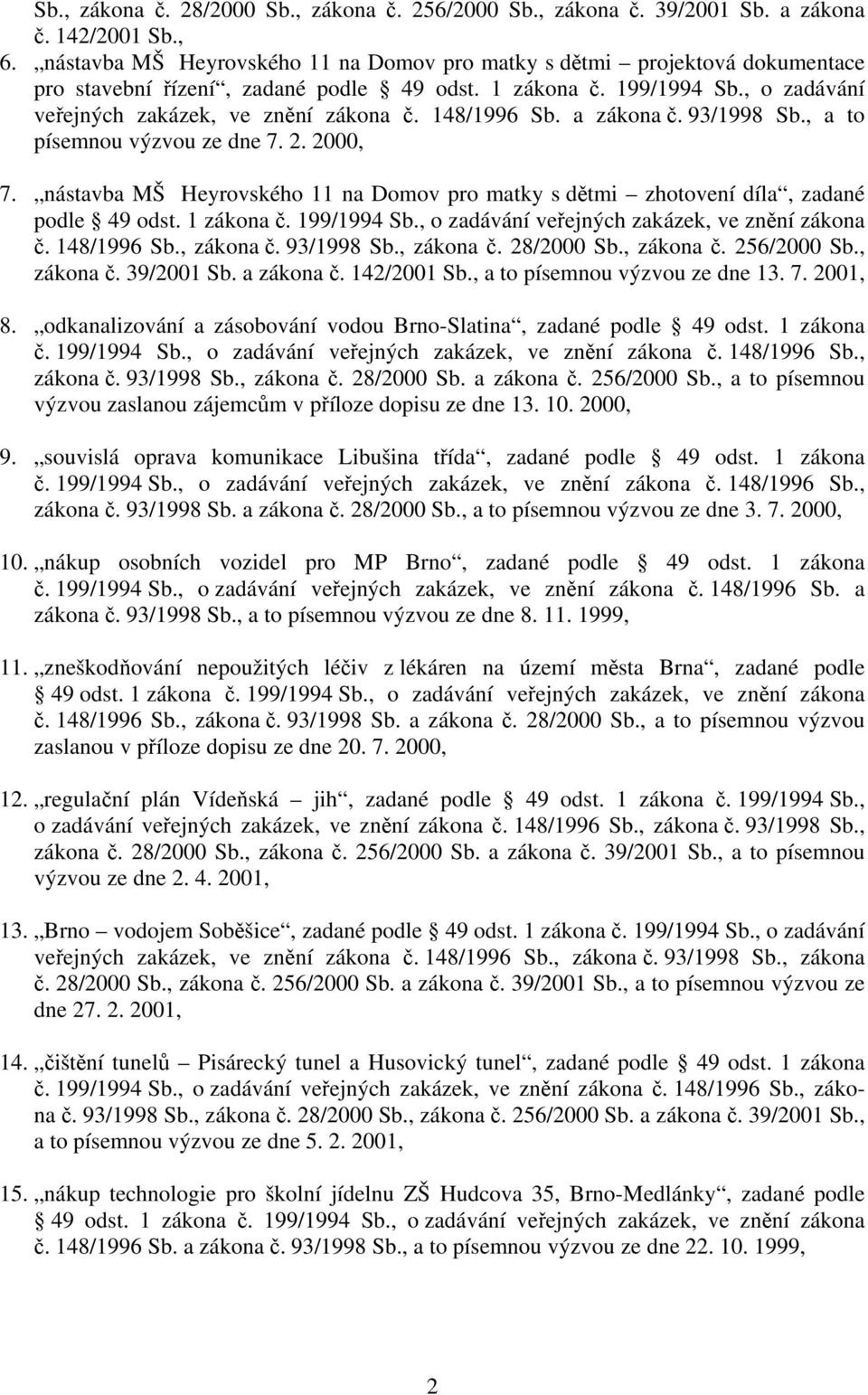 Sb., zákona č. 28/2000 Sb., zákona č. 256/2000 Sb., zákona č. 39/2001 Sb. a zákona č. 142/2001 Sb.,

6. „nástavba MŠ Heyrovského 11 na Domov pro matky s dětmi – projektová dokumentace pro stavební řízení“, zadané podle § 49 odst. 1 zákona č. 199/1994 Sb., o zadávání veřejných zakázek, ve znění zákona č. 148/1996 Sb. a zákona č. 93/1998 Sb., a to písemnou výzvou ze dne 7. 2. 2000,

7. „nástavba MŠ Heyrovského 11 na Domov pro matky s dětmi – zhotovení díla“, zadané podle § 49 odst. 1 zákona č. 199/1994 Sb., o zadávání veřejných zakázek, ve znění zákona č. 148/1996 Sb., zákona č. 93/1998 Sb., zákona č. 28/2000 Sb., zákona č. 256/2000 Sb., zákona č. 39/2001 Sb. a zákona č. 142/2001 Sb., a to písemnou výzvou ze dne 13. 7. 2001,

8. „odkanalizování a zásobování vodou Brno-Slatina“, zadané podle § 49 odst. 1 zákona č. 199/1994 Sb., o zadávání veřejných zakázek, ve znění zákona č. 148/1996 Sb., zákona č. 93/1998 Sb., zákona č. 28/2000 Sb. a zákona č. 256/2000 Sb., a to písemnou výzvou zaslanou zájemcům v příloze dopisu ze dne 13. 10. 2000,

9. „souvislá oprava komunikace Libušina třída“, zadané podle § 49 odst. 1 zákona č. 199/1994 Sb., o zadávání veřejných zakázek, ve znění zákona č. 148/1996 Sb., zákona č. 93/1998 Sb. a zákona č. 28/2000 Sb., a to písemnou výzvou ze dne 3. 7. 2000,

10. „nákup osobních vozidel pro MP Brno“, zadané podle § 49 odst. 1 zákona č. 199/1994 Sb., o zadávání veřejných zakázek, ve znění zákona č. 148/1996 Sb. a zákona č. 93/1998 Sb., a to písemnou výzvou ze dne 8. 11. 1999,

11. „zneškodňování nepoužitých léčiv z lékáren na území města Brna“, zadané podle § 49 odst. 1 zákona č. 199/1994 Sb., o zadávání veřejných zakázek, ve znění zákona č. 148/1996 Sb., zákona č. 93/1998 Sb. a zákona č. 28/2000 Sb., a to písemnou výzvou zaslanou v příloze dopisu ze dne 20. 7. 2000,

12. „regulační plán Vídeňská – jih“, zadané podle § 49 odst. 1 zákona č. 199/1994 Sb., o zadávání veřejných zakázek, ve znění zákona č. 148/1996 Sb., zákona č. 93/1998 Sb., zákona č. 28/2000 Sb., zákona č. 256/2000 Sb. a zákona č. 39/2001 Sb., a to písemnou výzvou ze dne 2. 4. 2001,

13. „Brno – vodojem Soběšice“, zadané podle § 49 odst. 1 zákona č. 199/1994 Sb., o zadávání veřejných zakázek, ve znění zákona č. 148/1996 Sb., zákona č. 93/1998 Sb., zákona č. 28/2000 Sb., zákona č. 256/2000 Sb. a zákona č. 39/2001 Sb., a to písemnou výzvou ze dne 27. 2. 2001,

14. „čištění tunelů – Pisárecký tunel a Husovický tunel“, zadané podle § 49 odst. 1 zákona č. 199/1994 Sb., o zadávání veřejných zakázek, ve znění zákona č. 148/1996 Sb., zákona č. 93/1998 Sb., zákona č. 28/2000 Sb., zákona č. 256/2000 Sb. a zákona č. 39/2001 Sb., a to písemnou výzvou ze dne 5. 2. 2001,

15. „nákup technologie pro školní jídelnu ZŠ Hudcova 35, Brno-Medlánky“, zadané podle § 49 odst. 1 zákona č. 199/1994 Sb., o zadávání veřejných zakázek, ve znění zákona č. 148/1996 Sb. a zákona č. 93/1998 Sb., a to písemnou výzvou ze dne 22. 10. 1999,

2